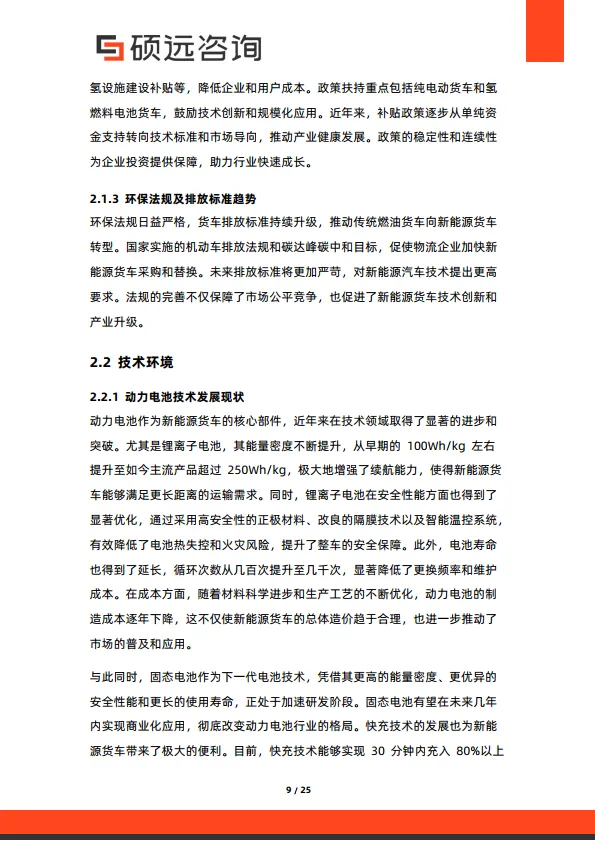 硕远咨询

氢设施建设补贴等，降低企业和用户成本。政策扶持重点包括纯电动货车和氢燃料电池货车，鼓励技术创新和规模化应用。近年来，补贴政策逐步从单纯资金支持转向技术标准和市场导向，推动产业健康发展。政策的稳定性和连续性为企业投资提供保障，助力行业快速成长。

2.1.3 环保法规及排放标准趋势

环保法规日益严格，货车排放标准持续升级，推动传统燃油货车向新能源货车转型。国家实施的机动车排放法规和碳达峰碳中和目标，促使物流企业加快新能源货车采购和替换。未来排放标准将更加严苛，对新能源汽车技术提出更高要求。法规的完善不仅保障了市场公平竞争，也促进了新能源货车技术创新和产业升级。

2.2 技术环境

2.2.1 动力电池技术发展现状

动力电池作为新能源货车的核心部件，近年来在技术领域取得了显著的进步和突破。尤其是锂离子电池，其能量密度不断提升，从早期的 100Wh/kg 左右提升至如今主流产品超过 250Wh/kg，极大地增强了续航能力，使得新能源货车能够满足更长距离的运输需求。同时，锂离子电池在安全性能方面也得到了显著优化，通过采用高安全性的正极材料、改良的隔膜技术以及智能温控系统，有效降低了电池热失控和火灾风险，提升了整车的安全保障。此外，电池寿命也得到了延长，循环次数从几百次提升至几千次，显著降低了更换频率和维护成本。在成本方面，随着材料科学进步和生产工艺的不断优化，动力电池的制造成本逐年下降，这不仅使新能源货车的总体造价趋于合理，也进一步推动了市场的普及和应用。

与此同时，固态电池作为下一代电池技术，凭借其更高的能量密度、更优异的安全性能和更长的使用寿命，正处于加速研发阶段。固态电池有望在未来几年内实现商业化应用，彻底改变动力电池行业的格局。快充技术的发展也为新能源货车带来了极大的便利。目前，快充技术能够实现 30 分钟内充入 80%以上

9 / 25